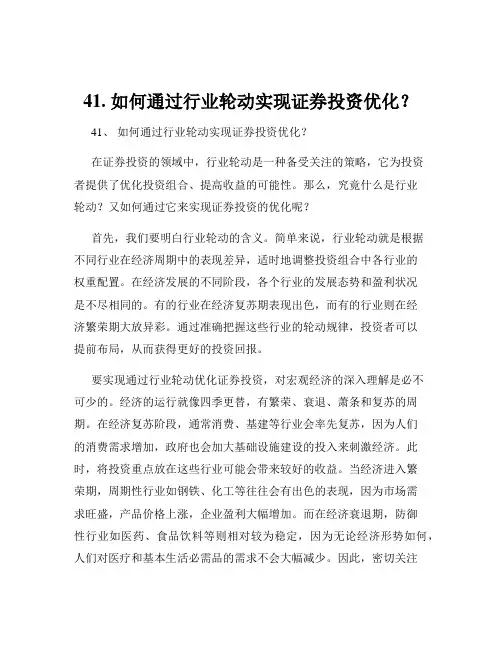 41. 如何通过行业轮动实现证券投资优化？

41、 如何通过行业轮动实现证券投资优化？

在证券投资的领域中，行业轮动是一种备受关注的策略，它为投资者提供了优化投资组合、提高收益的可能性。那么，究竟什么是行业轮动？又如何通过它来实现证券投资的优化呢？

首先，我们要明白行业轮动的含义。简单来说，行业轮动就是根据不同行业在经济周期中的表现差异，适时地调整投资组合中各行业的权重配置。在经济发展的不同阶段，各个行业的发展态势和盈利状况是不尽相同的。有的行业在经济复苏期表现出色，而有的行业则在经济繁荣期大放异彩。通过准确把握这些行业的轮动规律，投资者可以提前布局，从而获得更好的投资回报。

要实现通过行业轮动优化证券投资，对宏观经济的深入理解是必不可少的。经济的运行就像四季更替，有繁荣、衰退、萧条和复苏的周期。在经济复苏阶段，通常消费、基建等行业会率先复苏，因为人们的消费需求增加，政府也会加大基础设施建设的投入来刺激经济。此时，将投资重点放在这些行业可能会带来较好的收益。当经济进入繁荣期，周期性行业如钢铁、化工等往往会有出色的表现，因为市场需求旺盛，产品价格上涨，企业盈利大幅增加。而在经济衰退期，防御性行业如医药、食品饮料等则相对较为稳定，因为无论经济形势如何，人们对医疗和基本生活必需品的需求不会大幅减少。因此，密切关注